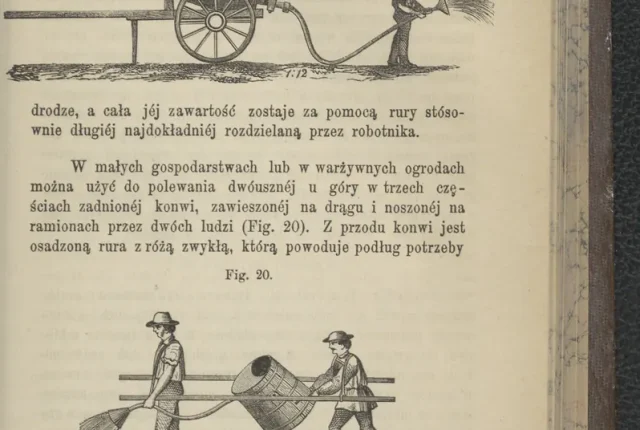 1:12

drodze, a cała jéj zawartość zostaje za pomocą rury stósownie długiéj najdokładniéj rozdzielaną przez robotnika.

W małych gospodarstwach lub w warżywnych ogrodach można użyć do polewania dwóusznéj u góry w trzech częściach zadnionéj konwi, zawieszonéj na drągu i noszonéj na ramionach przez dwóch ludzi (Fig. 20). Z przodu konwi jest osadzoną rura z różą zwykłą, którą powoduje podług potrzeby

Fig. 20.